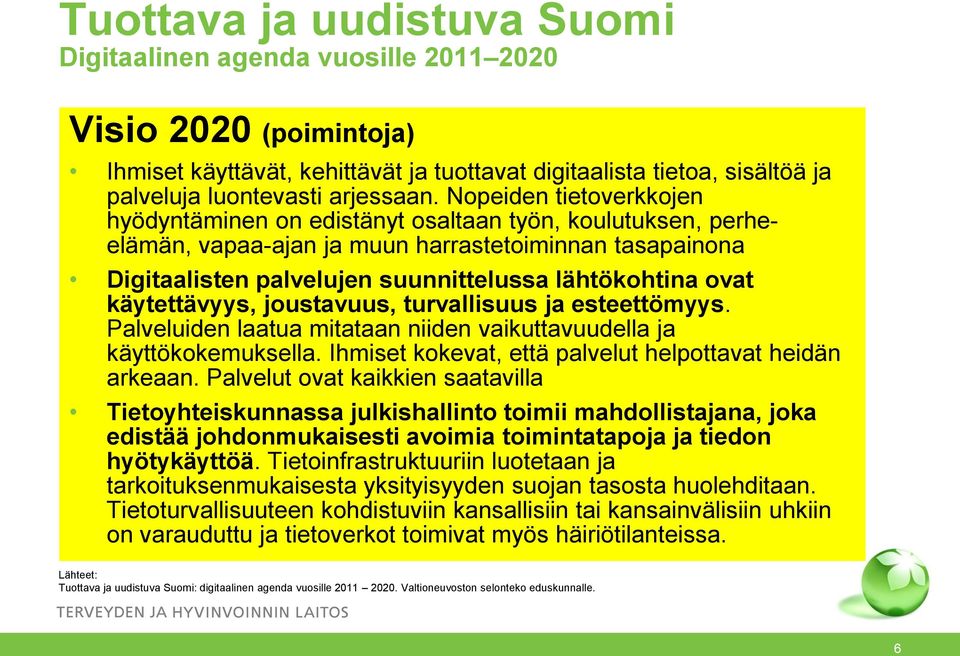 Tuottava ja uudistuva Suomi
Digitaalinen agenda vuosille 2011–2020

Visio 2020 (poimintoja)

• Ihmiset käyttävät, kehittävät ja tuottavat digitaalista tietoa, sisältöä ja palveluja luontevasti arjessaan. Nopeiden tietoverkkojen hyödyntäminen on edistänyt osaltaan työn, koulutuksen, perhe-elämän, vapaa-ajan ja muun harrastetoiminnan tasapainona

• Digitaalisten palvelujen suunnittelussa lähtökohtina ovat käytettävyys, joustavuus, turvallisuus ja esteettömyys. Palveluiden laatua mitataan niiden vaikuttavuudella ja käyttökokemuksella. Ihmiset kokevat, että palvelut helpottavat heidän arkeaan. Palvelut ovat kaikkien saatavilla

• Tietoyhteiskunnassa julkishallinto toimii mahdollistajana, joka edistää johdonmukaisesti avoimia toimintatapoja ja tiedon hyötykäyttöä. Tietoinfrastruktuuriin luotetaan ja tarkoituksenmukaisesta yksityisyyden suojan tasosta huolehditaan. Tietoturvallisuuteen kohdistuviin kansallisiin tai kansainvälisiin uhkiin on varauduttu ja tietoverkot toimivat myös häiriötilanteissa.

Lähteet:
Tuottava ja uudistuva Suomi: digitaalinen agenda vuosille 2011 – 2020. Valtioneuvoston selonteko eduskunnalle.

TERVEYDEN JA HYVINVOINNIN LAITOS

6